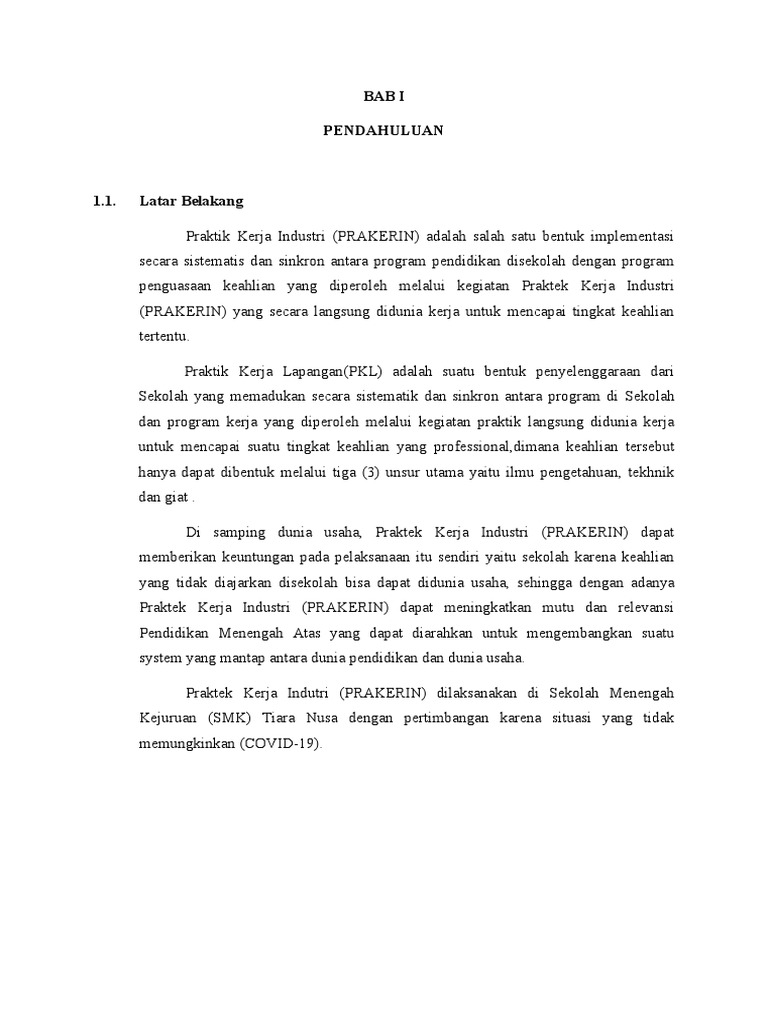 BAB I

PENDAHULUAN

1.1. Latar Belakang

Praktik Kerja Industri (PRAKERIN) adalah salah satu bentuk implementasi secara sistematis dan sinkron antara program pendidikan disekolah dengan program penguasaan keahlian yang diperoleh melalui kegiatan Praktek Kerja Industri (PRAKERIN) yang secara langsung didunia kerja untuk mencapai tingkat keahlian tertentu.

Praktik Kerja Lapangan(PKL) adalah suatu bentuk penyelenggaraan dari Sekolah yang memadukan secara sistematik dan sinkron antara program di Sekolah dan program kerja yang diperoleh melalui kegiatan praktik langsung didunia kerja untuk mencapai suatu tingkat keahlian yang professional,dimana keahlian tersebut hanya dapat dibentuk melalui tiga (3) unsur utama yaitu ilmu pengetahuan, tekhnik dan giat .

Di samping dunia usaha, Praktek Kerja Industri (PRAKERIN) dapat memberikan keuntungan pada pelaksanaan itu sendiri yaitu sekolah karena keahlian yang tidak diajarkan disekolah bisa dapat didunia usaha, sehingga dengan adanya Praktek Kerja Industri (PRAKERIN) dapat meningkatkan mutu dan relevansi Pendidikan Menengah Atas yang dapat diarahkan untuk mengembangkan suatu system yang mantap antara dunia pendidikan dan dunia usaha.

Praktek Kerja Indutri (PRAKERIN) dilaksanakan di Sekolah Menengah Kejuruan (SMK) Tiara Nusa dengan pertimbangan karena situasi yang tidak memungkinkan (COVID-19).